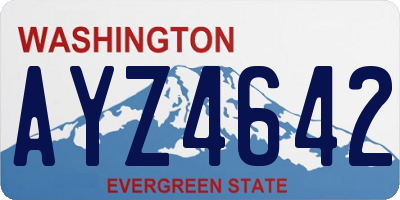 WASHINGTON

AYZ4642

EVERGREEN STATE